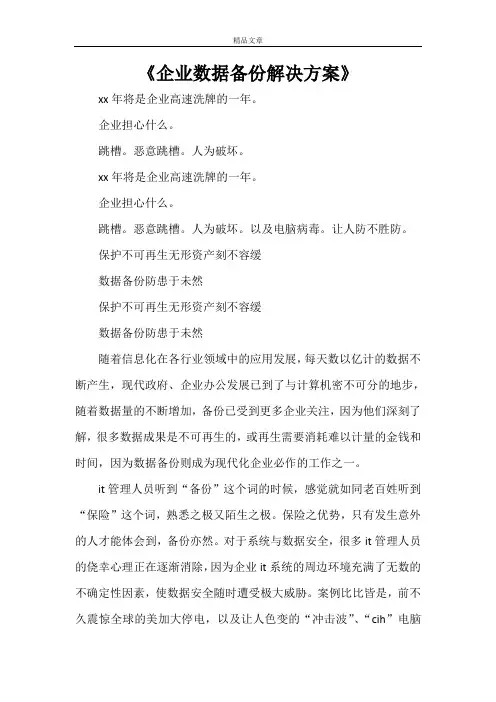 精品文章

《企业数据备份解决方案》

xx 年将是企业高速洗牌的一年。

企业担心什么。

跳槽。恶意跳槽。人为破坏。

xx 年将是企业高速洗牌的一年。

企业担心什么。

跳槽。恶意跳槽。人为破坏。以及电脑病毒。让人防不胜防。

保护不可再生无形资产刻不容缓

数据备份防患于未然

保护不可再生无形资产刻不容缓

数据备份防患于未然

随着信息化在各行业领域中的应用发展，每天数以亿计的数据不断产生，现代政府、企业办公发展已到了与计算机密不可分的地步，随着数据量的不断增加，备份已受到更多企业关注，因为他们深刻了解，很多数据成果是不可再生的，或再生需要消耗难以计量的金钱和时间，因为数据备份则成为现代化企业必作的工作之一。

it 管理人员听到“备份”这个词的时候，感觉就如同老百姓听到“保险”这个词，熟悉之极又陌生之极。保险之优势，只有发生意外的人才能体会到，备份亦然。对于系统与数据安全，很多 it 管理人员的侥幸心理正在逐渐消除，因为企业 it 系统的周边环境充满了无数的不确定性因素，使数据安全随时遭受极大威胁。案例比比皆是，前不久震惊全球的美加大停电，以及让人色变的“冲击波”、“cih”电脑